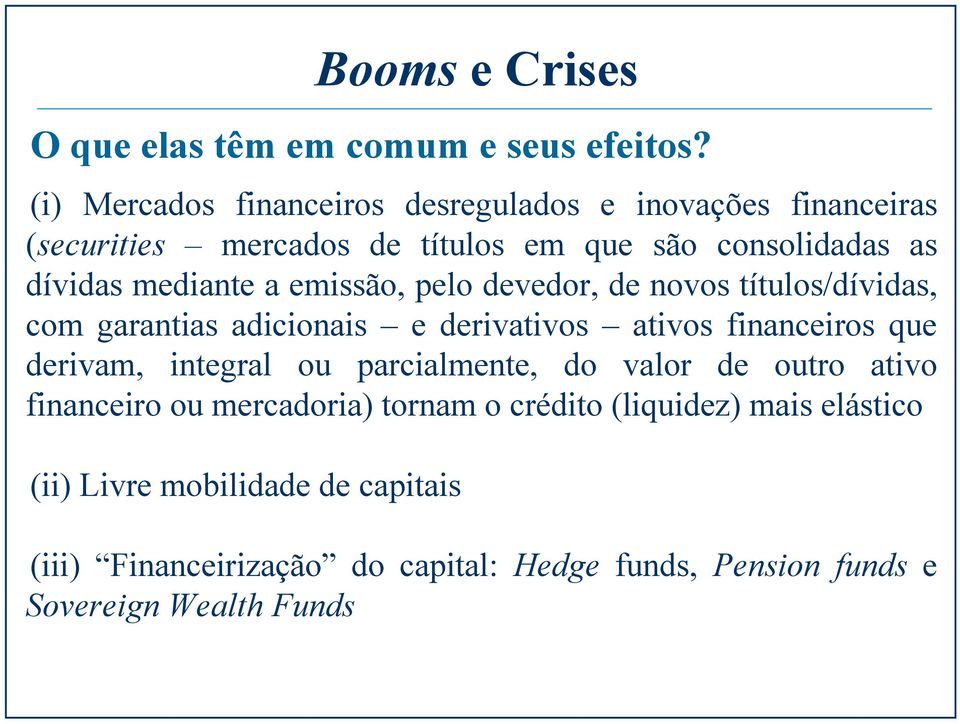 Booms e Crises

O que elas têm em comum e seus efeitos?

(i) Mercados financeiros desregulados e inovações financeiras (securities – mercados de títulos em que são consolidadas as dívidas mediante a emissão, pelo devedor, de novos títulos/dívidas, com garantias adicionais – e derivativos – ativos financeiros que derivam, integral ou parcialmente, do valor de outro ativo financeiro ou mercadoria) tornam o crédito (liquidez) mais elástico

(ii) Livre mobilidade de capitais

(iii) “Financeirização” do capital: Hedge funds, Pension funds e Sovereign Wealth Funds